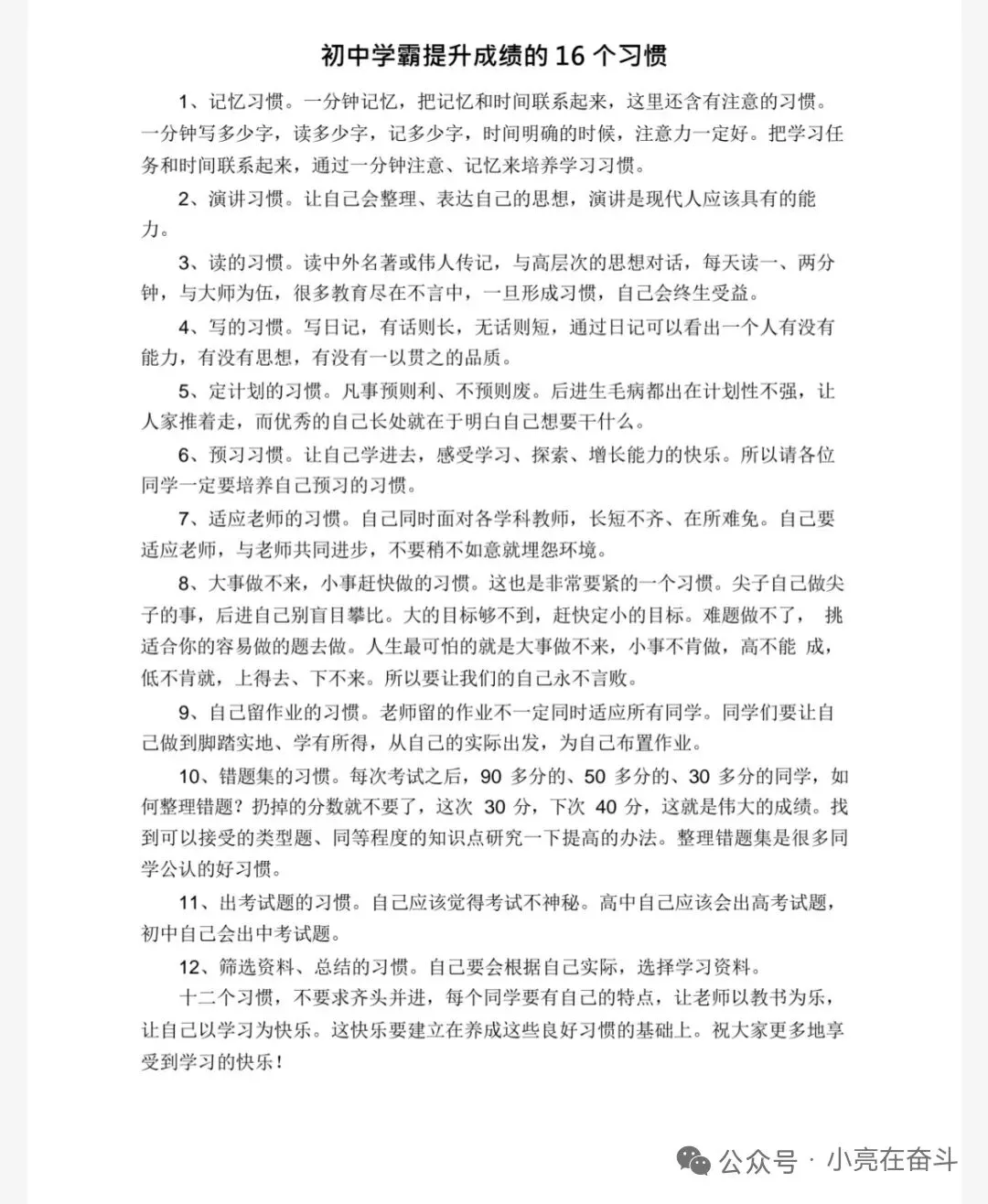 初中学霸提升成绩的 16 个习惯

1、记忆习惯。一分钟记忆，把记忆和时间联系起来，这里还含有注意的习惯。一分钟写多少字，读多少字，记多少字，时间明确的时候，注意力一定好。把学习任务和时间联系起来，通过一分钟注意、记忆来培养学习习惯。

2、演讲习惯。让自己会整理、表达自己的思想，演讲是现代人应该具有的能力。

3、读的习惯。读中外名著或伟人传记，与高层次的思想对话，每天读一、两分钟，与大师为伍，很多教育尽在不言中，一旦形成习惯，自己会终生受益。

4、写的习惯。写日记，有话则长，无话则短，通过日记可以看出一个人有没有能力，有没有思想，有没有一以贯之的品质。

5、定计划的习惯。凡事预则利、不预则废。后进生毛病都出在计划性不强，让人家推着走，而优秀的自己长处就在于明白自己想要干什么。

6、预习习惯。让自己学进去，感受学习、探索、增长能力的快乐。所以请各位同学一定要培养自己预习的习惯。

7、适应老师的习惯。自己同时面对各学科教师，长短不齐、在所难免。自己要适应老师，与老师共同进步，不要稍不如意就埋怨环境。

8、大事做不来，小事赶快做的习惯。这也是非常要紧的一个习惯。尖子自己做尖子的事，后进自己别盲目攀比。大的目标够不到，赶快定小的目标。难题做不了， 挑适合你的容易做的题去做。人生最可怕的就是大事做不来，小事不肯做，高不能 成，低不肯就，上得去、下不来。所以要让我们的自己永不言败。

9、自己留作业的习惯。老师留的作业不一定同时适应所有同学。同学们要让自己做到脚踏实地、学有所得，从自己的实际出发，为自己布置作业。

10、错题集的习惯。每次考试之后，90 多分的、50 多分的、30 多分的同学，如何整理错题？扔掉的分数就不要了，这次 30 分，下次 40 分，这就是伟大的成绩。找到可以接受的类型题、同等程度的知识点研究一下提高的办法。整理错题集是很多同学公认的好习惯。

11、出考试题的习惯。自己应该觉得考试不神秘。高中自己应该会出高考试题，初中自己会出中考试题。

12、筛选资料、总结的习惯。自己要会根据自己实际，选择学习资料。

十二个习惯，不要求齐头并进，每个同学要有自己的特点，让老师以教书为乐，让自己以学习为快乐。这快乐要建立在养成这些良好习惯的基础上。祝大家更多地享受到学习的快乐！

公众号 · 小亮在奋斗